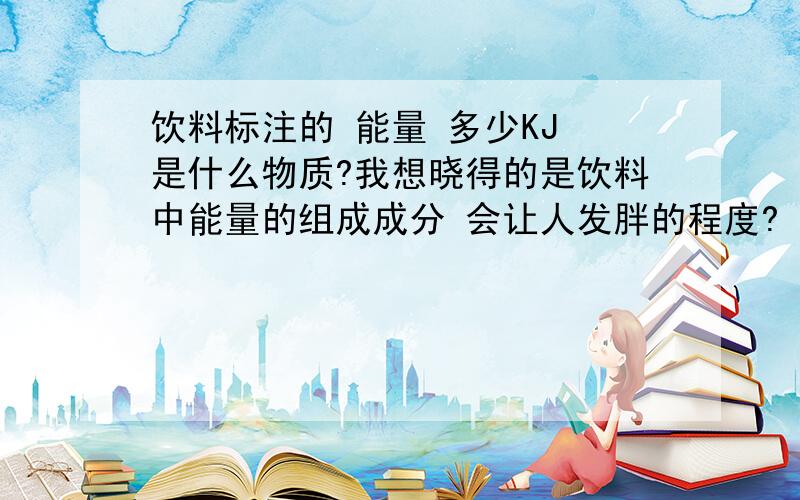 饮料标注的 能量 多少KJ 是什么物质?我想晓得的是饮料中能量的组成成分 会让人发胖的程度?